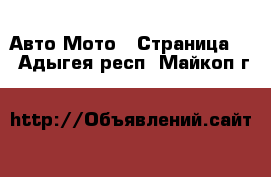 Авто Мото  Страница
Адыгея респ  Майкоп г

http://Объявлений.сайт